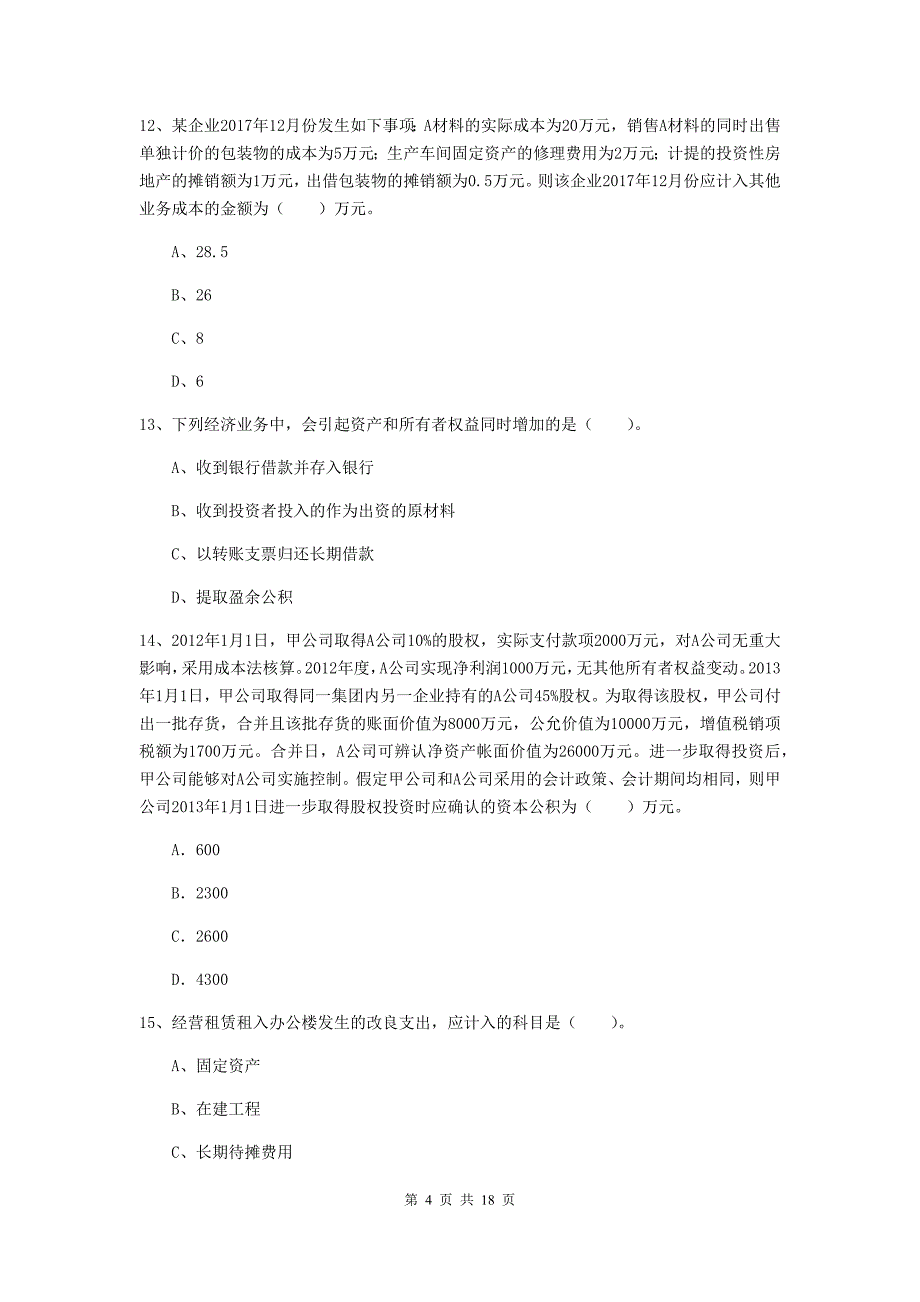 12、某企业2017年12月份发生如下事项：A材料的实际成本为20万元，销售A材料的同时出售单独计价的包装物的成本为5万元；生产车间固定资产的修理费用为2万元；计提的投资性房地产的摊销额为1万元，出借包装物的摊销额为0.5万元。则该企业2017年12月份应计入其他业务成本的金额为（　　）万元。

A、28.5

B、26

C、8

D、6

13、下列经济业务中，会引起资产和所有者权益同时增加的是（　　）。

A、收到银行借款并存入银行

B、收到投资者投入的作为出资的原材料

C、以转账支票归还长期借款

D、提取盈余公积

14、2012年1月1日，甲公司取得A公司10%的股权，实际支付款项2000万元，对A公司无重大影响，采用成本法核算。2012年度，A公司实现净利润1000万元，无其他所有者权益变动。2013年1月1日，甲公司取得同一集团内另一企业持有的A公司45%股权。为取得该股权，甲公司付出一批存货，合并且该批存货的账面价值为8000万元，公允价值为10000万元，增值税销项税额为1700万元。合并日，A公司可辨认净资产帐面价值为26000万元。进一步取得投资后，甲公司能够对A公司实施控制。假定甲公司和A公司采用的会计政策、会计期间均相同，则甲公司2013年1月1日进一步取得股权投资时应确认的资本公积为（　　）万元。

A. 600

B. 2300

C. 2600

D. 4300

15、经营租赁租入办公楼发生的改良支出，应计入的科目是（　　）。

A、固定资产

B、在建工程

C、长期待摊费用

第 4 页 共 18 页